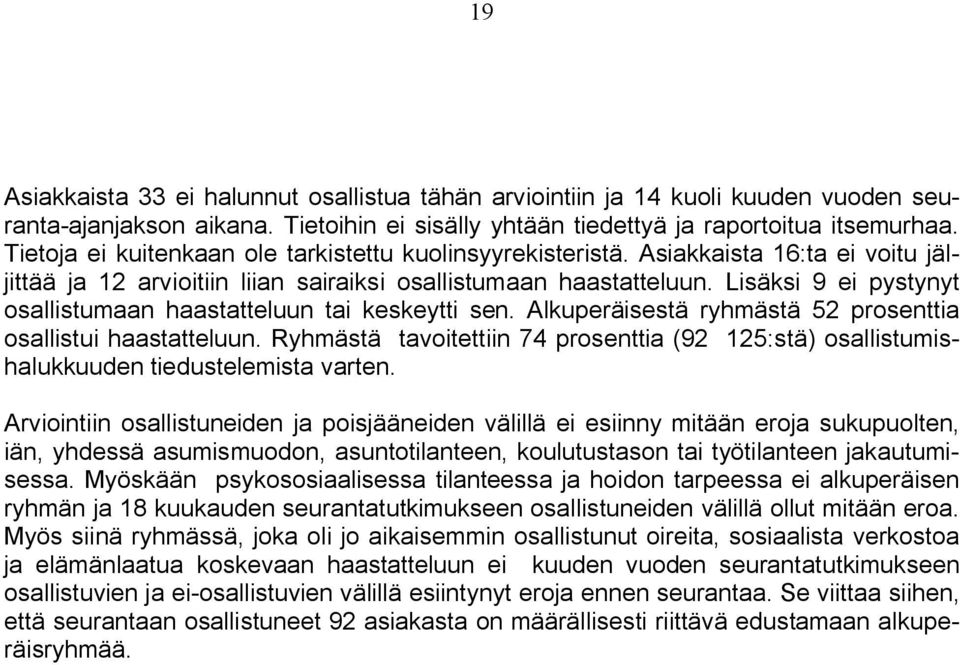 19

Asiakkaista 33 ei halunnut osallistua tähän arviointiin ja 14 kuoli kuuden vuoden seuranta-ajanjakson aikana. Tietoihin ei sisälly yhtään tiedettyä ja raportoitua itsemurhaa. Tietoja ei kuitenkaan ole tarkistettu kuolinsyyrekisteristä. Asiakkaista 16:ta ei voitu jäljittää ja 12 arvioitiin liian sairaiksi osallistumaan haastatteluun. Lisäksi 9 ei pystynyt osallistumaan haastatteluun tai keskeytti sen. Alkuperäisestä ryhmästä 52 prosenttia osallistui haastatteluun. Ryhmästä tavoitettiin 74 prosenttia (92 125:stä) osallistumishalukkuuden tiedustelemista varten.

Arviointiin osallistuneiden ja poisjääneiden välillä ei esiinny mitään eroja sukupuolten, iän, yhdessä asumismuodon, asuntotilanteen, koulutustason tai työtilanteen jakautumisessa. Myöskään psykososiaalisessa tilanteessa ja hoidon tarpeessa ei alkuperäisen ryhmän ja 18 kuukauden seurantatutkimukseen osallistuneiden välillä ollut mitään eroa. Myös siinä ryhmässä, joka oli jo aikaisemmin osallistunut oireita, sosiaalista verkostoa ja elämänlaatua koskevaan haastatteluun ei kuuden vuoden seurantatutkimukseen osallistuvien ja ei-osallistuvien välillä esiintynyt eroja ennen seurantaa. Se viittaa siihen, että seurantaan osallistuneet 92 asiakasta on määrällisesti riittävä edustamaan alkuperäisryhmää.